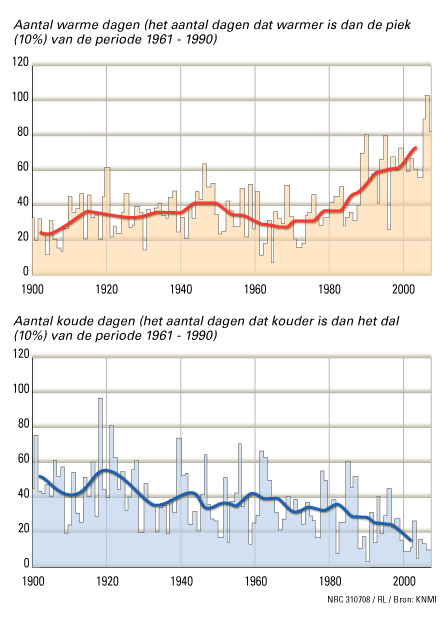 Aantal warme dagen (het aantal dagen dat warmer is dan de piek (10%) van de periode 1961 - 1990)

120
100
80
60
40
20
0
1900
1920
1940
1960
1980
2000

Aantal koude dagen (het aantal dagen dat kouder is dan het dal (10%) van de periode 1961 - 1990)

120
100
80
60
40
20
0
1900
1920
1940
1960
1980
2000

NRC 310708 / RL / Bron: KNMI